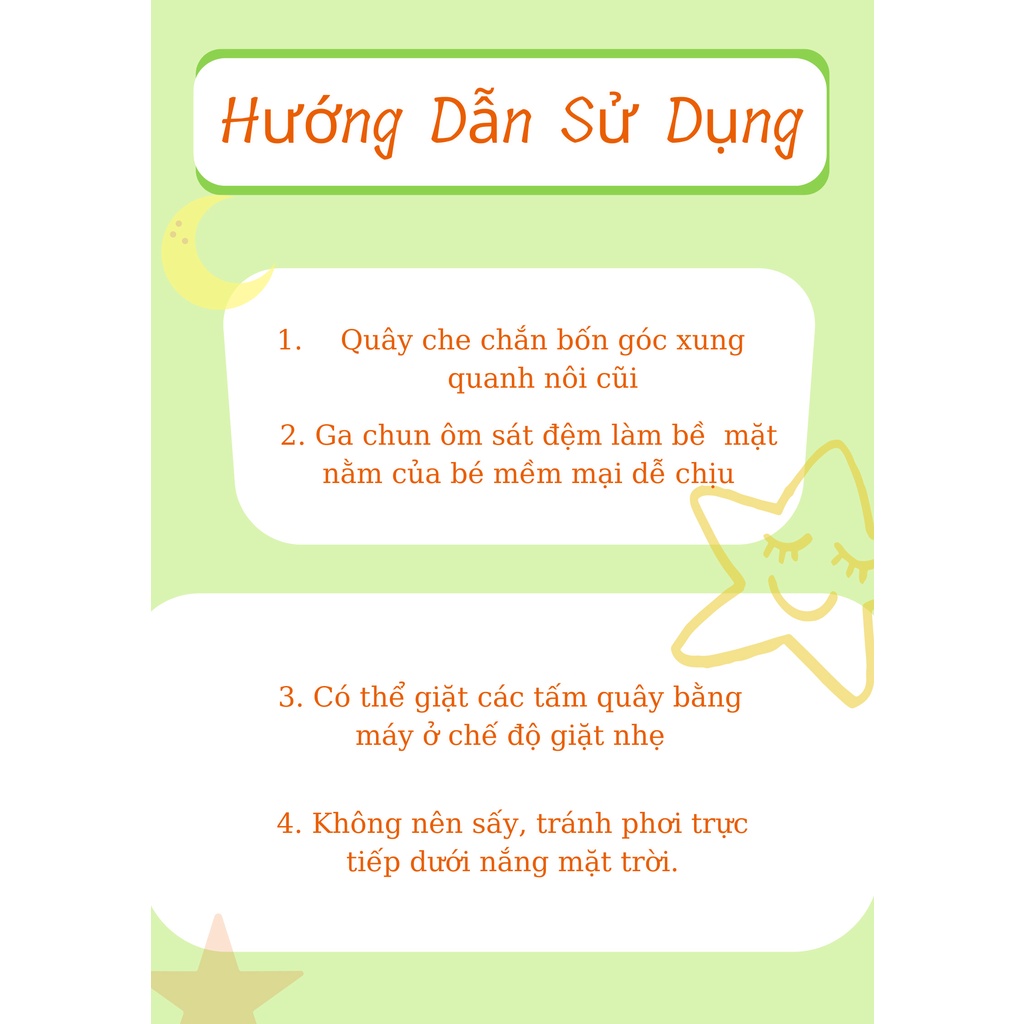 Hướng Dẫn Sử Dụng

1. Quây che chắn bốn góc xung quanh nôi cũi

2. Ga chun ôm sát đệm làm bề mặt nằm của bé mềm mại dễ chịu

3. Có thể giặt các tấm quây bằng máy ở chế độ giặt nhẹ

4. Không nên sấy, tránh phơi trực tiếp dưới nắng mặt trời.